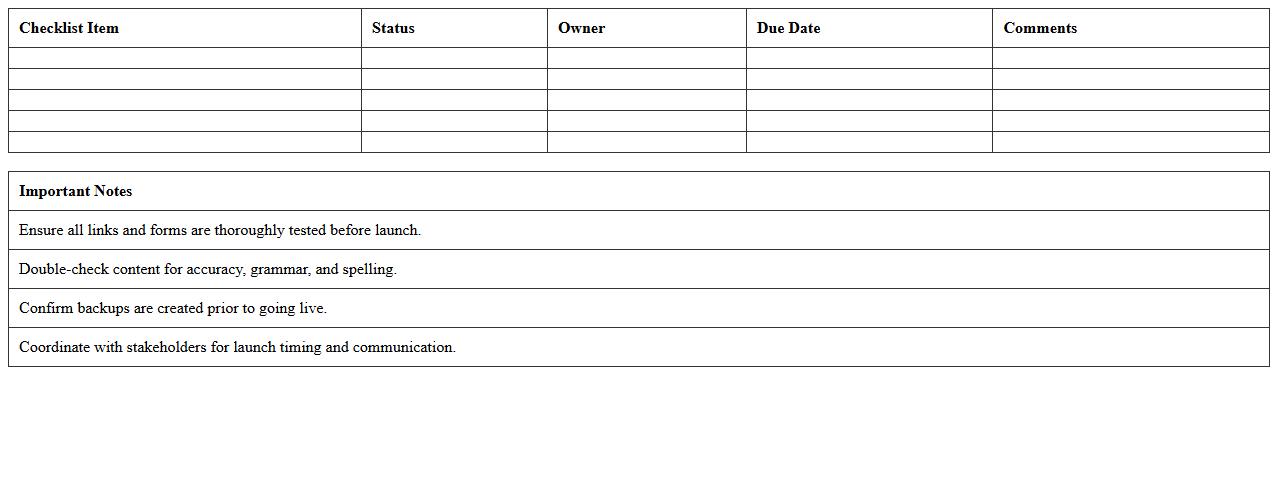 | Checklist Item | Status | Owner | Due Date | Comments |
|---|---|---|---|---|
| | | | | |
| | | | | |
| | | | | |
| | | | | |
| | | | | |

| Important Notes |
|---|
| Ensure all links and forms are thoroughly tested before launch. |
| Double-check content for accuracy, grammar, and spelling. |
| Confirm backups are created prior to going live. |
| Coordinate with stakeholders for launch timing and communication. |